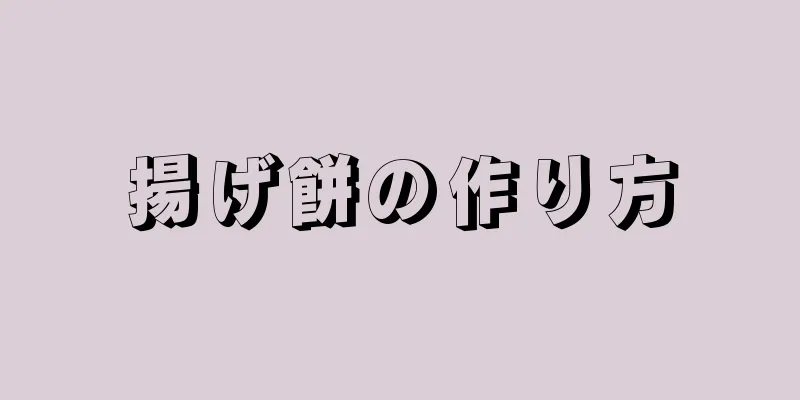 揚げ餅の作り方